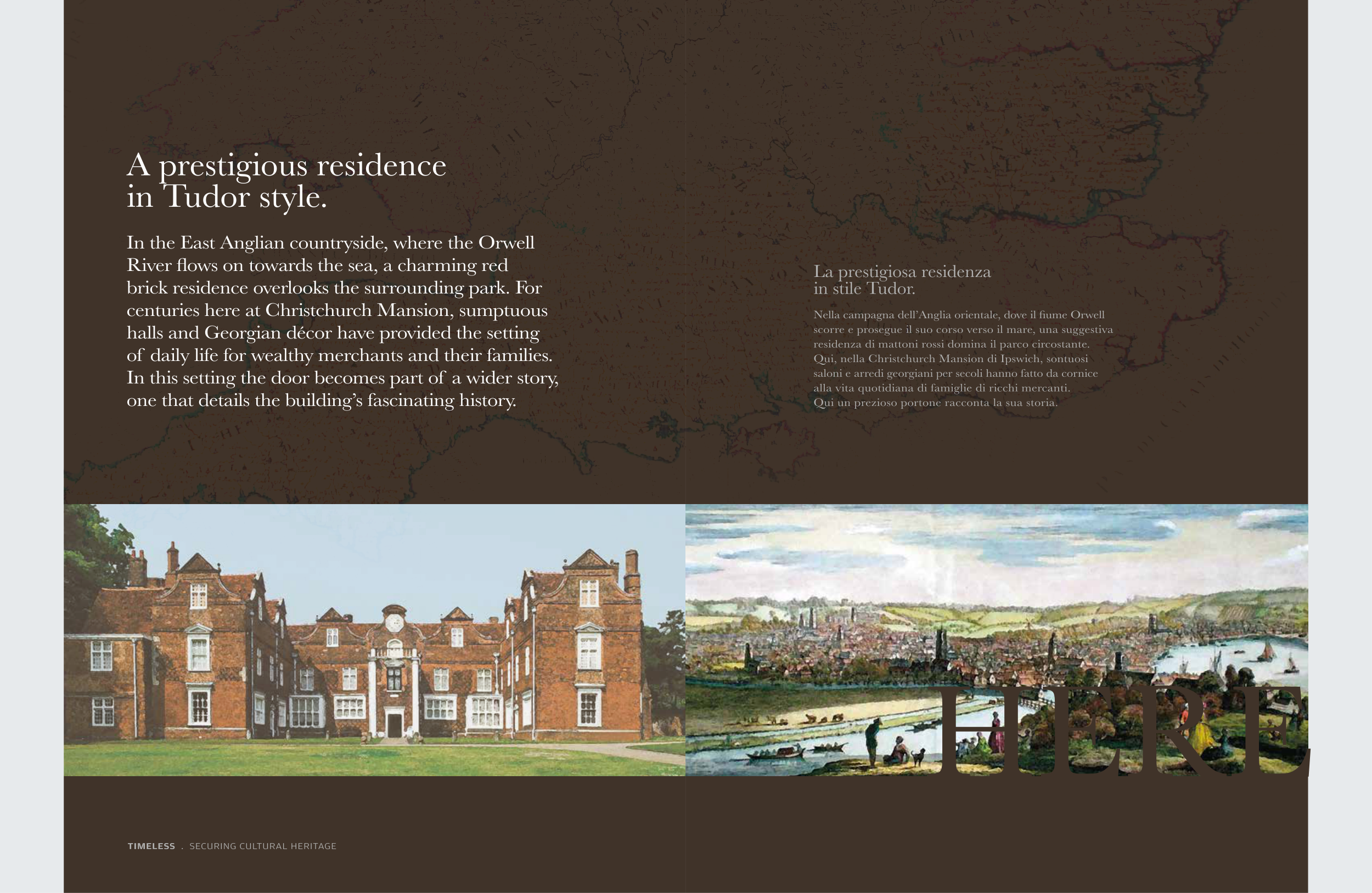 A prestigious residence
in Tudor style.

In the East Anglian countryside, where the Orwell River flows on towards the sea, a charming red brick residence overlooks the surrounding park. For centuries here at Christchurch Mansion, sumptuous halls and Georgian décor have provided the setting of daily life for wealthy merchants and their families. In this setting the door becomes part of a wider story, one that details the building's fascinating history.

La prestigiosa residenza
in stile Tudor.

Nella campagna dell'Anglia orientale, dove il fiume Orwell scorre e prosegue il suo corso verso il mare, una suggestiva residenza di mattoni rossi domina il parco circostante. Qui, nella Christchurch Mansion di Ipswich, sontuosi saloni e arredi georgiani per secoli hanno fatto da cornice alla vita quotidiana di famiglie di ricchi mercanti. Qui un prezioso portone racconta la sua storia.

HERE

TIMELESS . SECURING CULTURAL HERITAGE